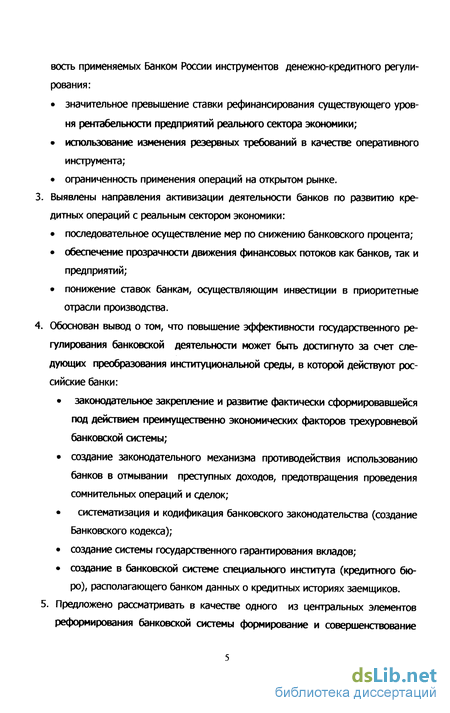 вость применяемых Банком России инструментов денежно-кредитного регулирования:

• значительное превышение ставки рефинансирования существующего уровня рентабельности предприятий реального сектора экономики;

• использование изменения резервных требований в качестве оперативного инструмента;

• ограниченность применения операций на открытом рынке.

3. Выявлены направления активизации деятельности банков по развитию кредитных операций с реальным сектором экономики:

• последовательное осуществление мер по снижению банковского процента;

• обеспечение прозрачности движения финансовых потоков как банков, так и предприятий;

• понижение ставок банкам, осуществляющим инвестиции в приоритетные отрасли производства.

4. Обоснован вывод о том, что повышение эффективности государственного регулирования банковской деятельности может быть достигнуто за счет следующих преобразования институциональной среды, в которой действуют российские банки:

• законодательное закрепление и развитие фактически сформировавшейся под действием преимущественно экономических факторов трехуровневой банковской системы;

• создание законодательного механизма противодействия использованию банков в отмывании преступных доходов, предотвращения проведения сомнительных операций и сделок;

• систематизация и кодификация банковского законодательства (создание Банковского кодекса);

• создание системы государственного гарантирования вкладов;

• создание в банковской системе специального института (кредитного бюро), располагающего банком данных о кредитных историях заемщиков.

5. Предложено рассматривать в качестве одного из центральных элементов реформирования банковской системы формирование и совершенствование

5

dsLib.net
библиотека диссертаций